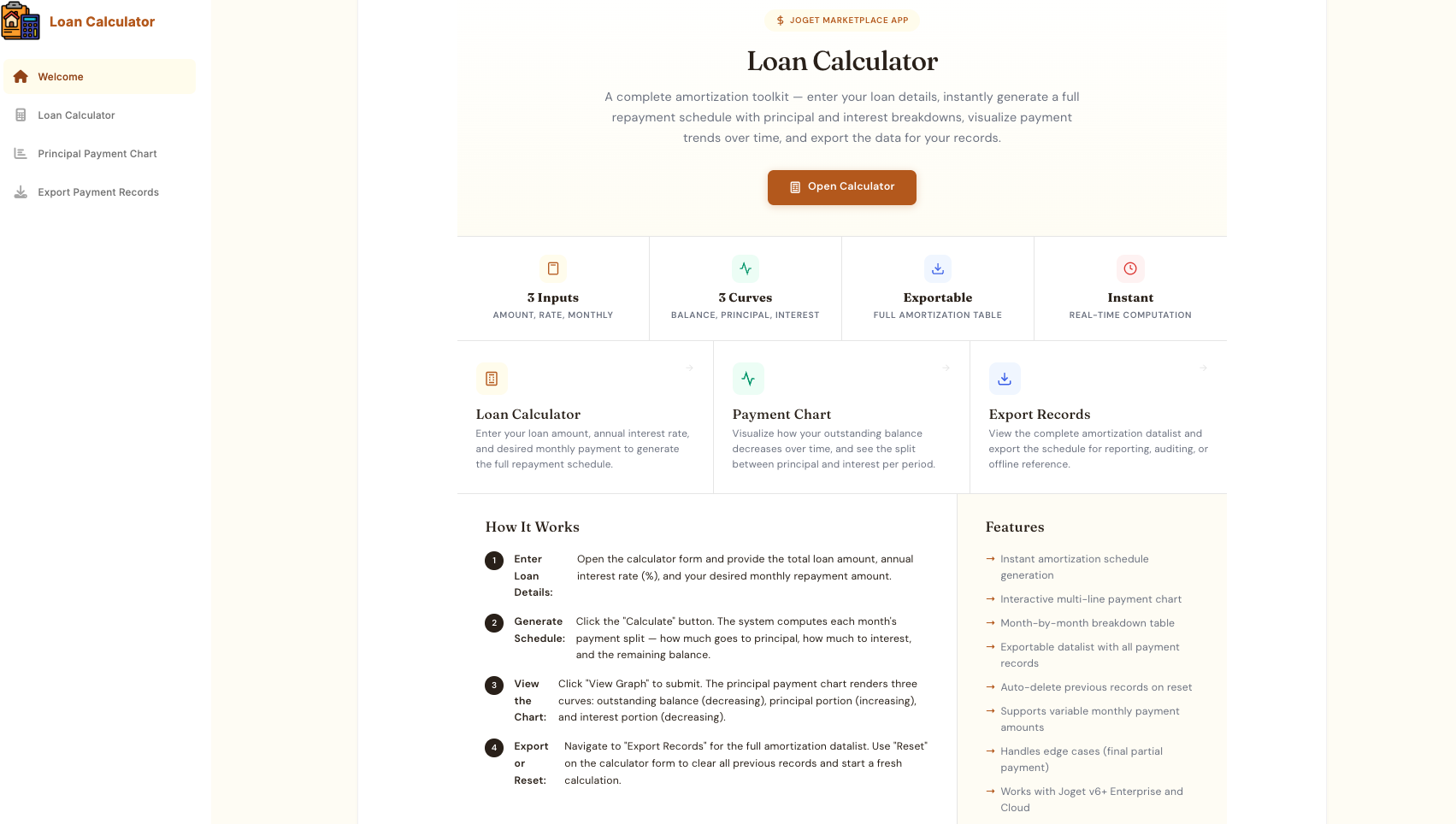 Loan Calculator

Welcome

Loan Calculator

Principal Payment Chart

Export Payment Records

$ JOGET MARKETPLACE APP

Loan Calculator

A complete amortization toolkit — enter your loan details, instantly generate a full repayment schedule with principal and interest breakdowns, visualize payment trends over time, and export the data for your records.

Open Calculator

3 Inputs
AMOUNT, RATE, MONTHLY

3 Curves
BALANCE, PRINCIPAL, INTEREST

Exportable
FULL AMORTIZATION TABLE

Instant
REAL-TIME COMPUTATION

Loan Calculator
Enter your loan amount, annual interest rate, and desired monthly payment to generate the full repayment schedule.

Payment Chart
Visualize how your outstanding balance decreases over time, and see the split between principal and interest per period.

Export Records
View the complete amortization datalist and export the schedule for reporting, auditing, or offline reference.

How It Works

1 Enter Loan Details: Open the calculator form and provide the total loan amount, annual interest rate (%), and your desired monthly repayment amount.

2 Generate Schedule: Click the "Calculate" button. The system computes each month's payment split — how much goes to principal, how much to interest, and the remaining balance.

3 View the Chart: Click "View Graph" to submit. The principal payment chart renders three curves: outstanding balance (decreasing), principal portion (increasing), and interest portion (decreasing).

4 Export or Reset: Navigate to "Export Records" for the full amortization datalist. Use "Reset" on the calculator form to clear all previous records and start a fresh calculation.

Features

→ Instant amortization schedule generation
→ Interactive multi-line payment chart
→ Month-by-month breakdown table
→ Exportable datalist with all payment records
→ Auto-delete previous records on reset
→ Supports variable monthly payment amounts
→ Handles edge cases (final partial payment)
→ Works with Joget v6+ Enterprise and Cloud